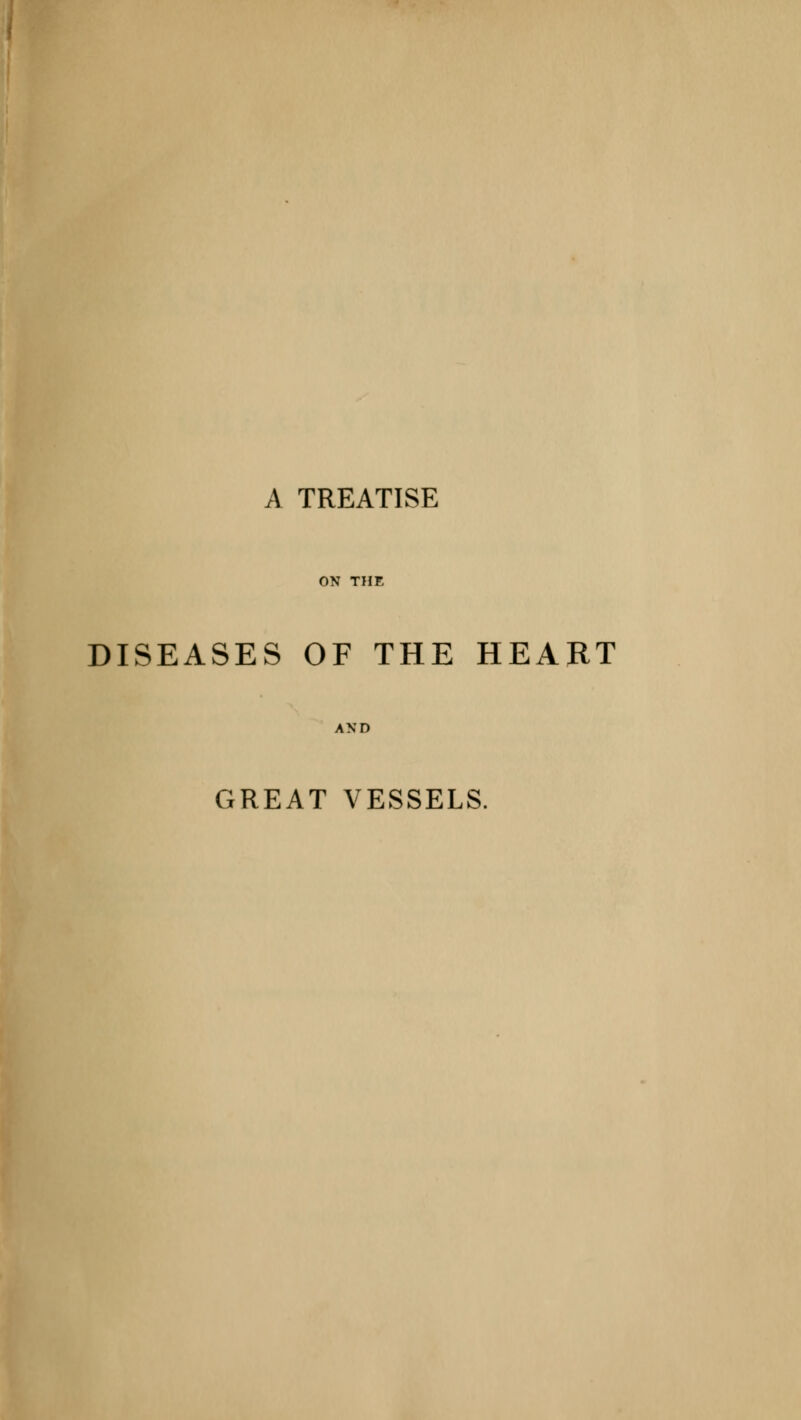 A TREATISE

ON THE

DISEASES OF THE HEART

AND

GREAT VESSELS.